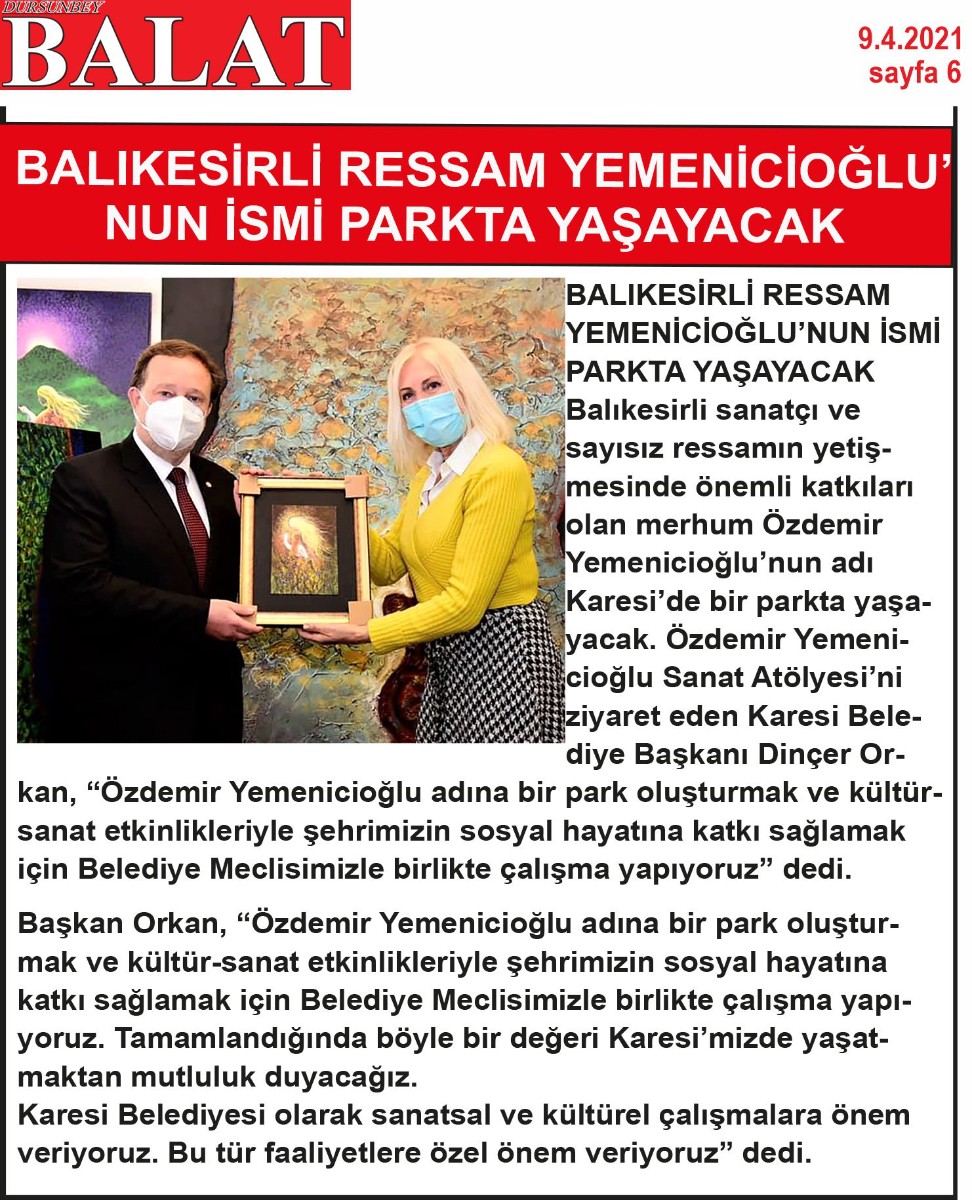 DURSUNBEY
BALAT

9.4.2021
sayfa 6

BALIKESİRLİ RESSAM YEMENİCİOĞLU'NUN İSMİ PARKTA YAŞAYACAK

BALIKESİRLİ RESSAM YEMENİCİOĞLU'NUN İSMİ PARKTA YAŞAYACAK
Balıkesirli sanatçı ve sayısız ressamın yetişmesinde önemli katkıları olan merhum Özdemir Yemenicioğlu'nun adı Karesi'de bir parkta yaşayacak. Özdemir Yemenicioğlu Sanat Atölyesi'ni ziyaret eden Karesi Belediye Başkanı Dinçer Orkan, "Özdemir Yemenicioğlu adına bir park oluşturmak ve kültür-sanat etkinlikleriyle şehrimizin sosyal hayatına katkı sağlamak için Belediye Meclisimizle birlikte çalışma yapıyoruz" dedi.

Başkan Orkan, "Özdemir Yemenicioğlu adına bir park oluşturmak ve kültür-sanat etkinlikleriyle şehrimizin sosyal hayatına katkı sağlamak için Belediye Meclisimizle birlikte çalışma yapıyoruz. Tamamlandığında böyle bir değeri Karesi'mizde yaşatmaktan mutluluk duyacağız.
Karesi Belediyesi olarak sanatsal ve kültürel çalışmalara önem veriyoruz. Bu tür faaliyetlere özel önem veriyoruz" dedi.